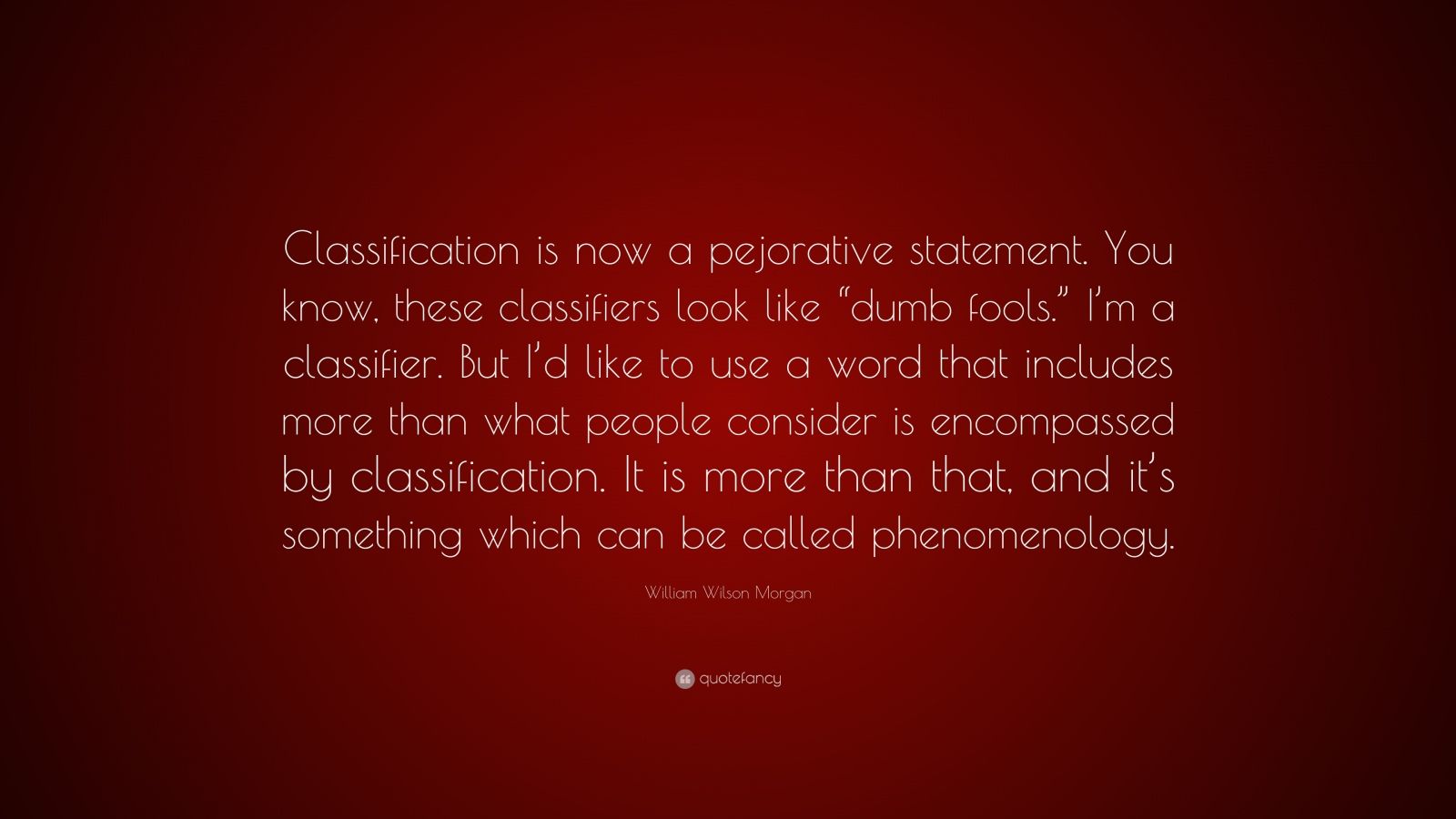 Classification is now a pejorative statement. You know, these classifiers look like “dumb fools.” I’m a classifier. But I’d like to use a word that includes more than what people consider is encompassed by classification. It is more than that, and it’s something which can be called phenomenology.

William Wilson Morgan

quotefancy